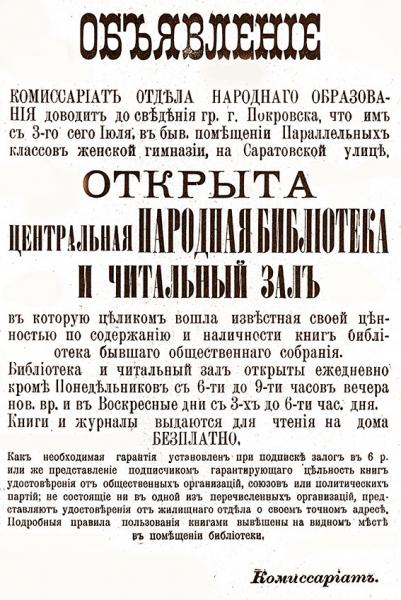 ОБЪЯВЛЕНІЕ

КОМИССАРІАТЪ ОТДѢЛА НАРОДНАГО ОБРАЗОВАНІЯ доводитъ до свѣдѣнія гр. г. Покровска, что имъ съ 3-го сего Іюля, въ быв. помѣщеніи Параллельныхъ классовъ женской гимназіи, на Саратовской улицѣ,

ОТКРЫТА

ЦЕНТРАЛЬНАЯ НАРОДНАЯ БИБЛІОТЕКА И ЧИТАЛЬНЫЙ ЗАЛЪ

въ которую цѣликомъ вошла извѣстная своей цѣнностью по содержанію и наличности книгъ библіотека бывшаго общественнаго собранія.

Библіотека и читальный залъ открыты ежедневно кромѣ Понедѣльниковъ съ 6-ти до 9-ти часовъ вечера нов. вр. и въ Воскресные дни съ 3-хъ до 6-ти час. дня.

Книги и журналы выдаются для чтенія на дома БЕЗПЛАТНО.

Какъ необходимая гарантія установленъ при подпискѣ залогъ въ 6 р. или же представленіе подписчикомъ гарантирующаго цѣльность книгъ удостовѣренія отъ общественныхъ организацій, союзовъ или политическихъ партій; не состоящіе ни въ одной изъ перечисленныхъ организацій, представляютъ удостовѣренія отъ жилищнаго отдѣла о своемъ точномъ адресѣ. Подробныя правила пользованія книгами вывѣшены на видномъ мѣстѣ въ помѣщеніи библіотеки.

Комиссаріатъ.